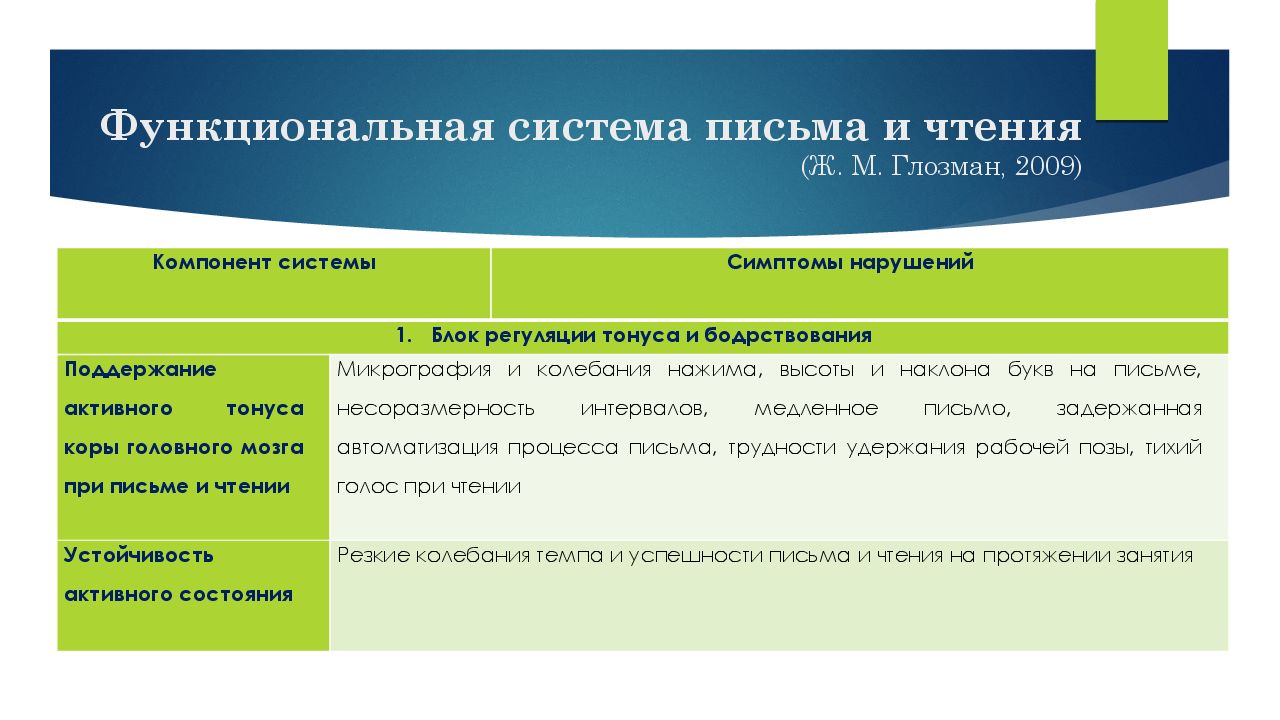 Функциональная система письма и чтения
(Ж. М. Глозман, 2009)

| Компонент системы | Симптомы нарушений |
|---|---|
| 1. Блок регуляции тонуса и бодрствования | |
| Поддержание активного тонуса коры головного мозга при письме и чтении | Микрография и колебания нажима, высоты и наклона букв на письме, несоразмерность интервалов, медленное письмо, задержанная автоматизация процесса письма, трудности удержания рабочей позы, тихий голос при чтении |
| Устойчивость активного состояния | Резкие колебания темпа и успешности письма и чтения на протяжении занятия |